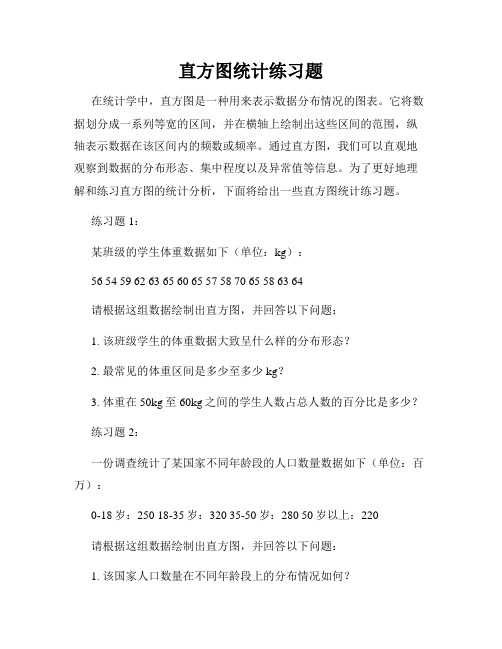 直方图统计练习题

在统计学中，直方图是一种用来表示数据分布情况的图表。它将数据划分成一系列等宽的区间，并在横轴上绘制出这些区间的范围，纵轴表示数据在该区间内的频数或频率。通过直方图，我们可以直观地观察到数据的分布形态、集中程度以及异常值等信息。为了更好地理解和练习直方图的统计分析，下面将给出一些直方图统计练习题。

练习题 1：

某班级的学生体重数据如下（单位：kg）：

56 54 59 62 63 65 60 65 57 58 70 65 58 63 64

请根据这组数据绘制出直方图，并回答以下问题：

1. 该班级学生的体重数据大致呈什么样的分布形态？

2. 最常见的体重区间是多少至多少 kg？

3. 体重在 50kg 至 60kg 之间的学生人数占总人数的百分比是多少？

练习题 2：

一份调查统计了某国家不同年龄段的人口数量数据如下（单位：百万）：

0-18 岁：250 18-35 岁：320 35-50 岁：280 50 岁以上：220

请根据这组数据绘制出直方图，并回答以下问题：

1. 该国家人口数量在不同年龄段上的分布情况如何？